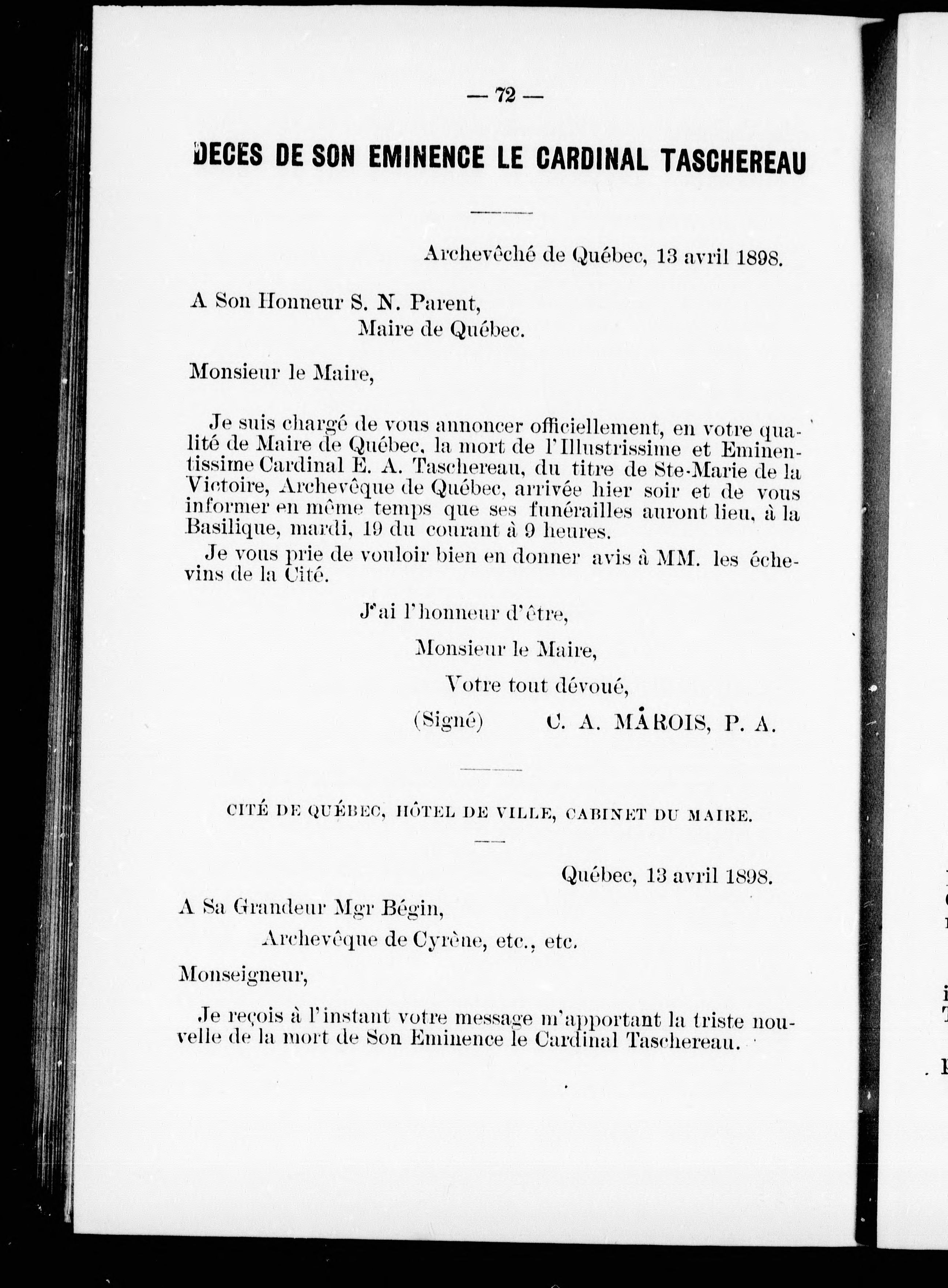 — 72 —

DECES DE SON EMINENCE LE CARDINAL TASCHEREAU

Archevêché de Québec, 13 avril 1898.

A Son Honneur S. N. Parent,
Maire de Québec.

Monsieur le Maire,

Je suis chargé de vous annoncer officiellement, en votre qualité de Maire de Québec, la mort de l'Illustrissime et Eminentissime Cardinal E. A. Taschereau, du titre de Ste-Marie de la Victoire, Archevêque de Québec, arrivée hier soir et de vous informer en même temps que ses funérailles auront lieu, à la Basilique, mardi, 19 du courant à 9 heures.

Je vous prie de vouloir bien en donner avis à MM. les échevins de la Cité.

J'ai l'honneur d'être,

Monsieur le Maire,

Votre tout dévoué,

(Signé) C. A. MAROIS, P. A.

CITÉ DE QUÉBEC, HÔTEL DE VILLE, CABINET DU MAIRE.

Québec, 13 avril 1898.

A Sa Grandeur Mgr Bégin,
Archevêque de Cyrène, etc., etc.

Monseigneur,

Je reçois à l'instant votre message m'apportant la triste nouvelle de la mort de Son Eminence le Cardinal Taschereau.